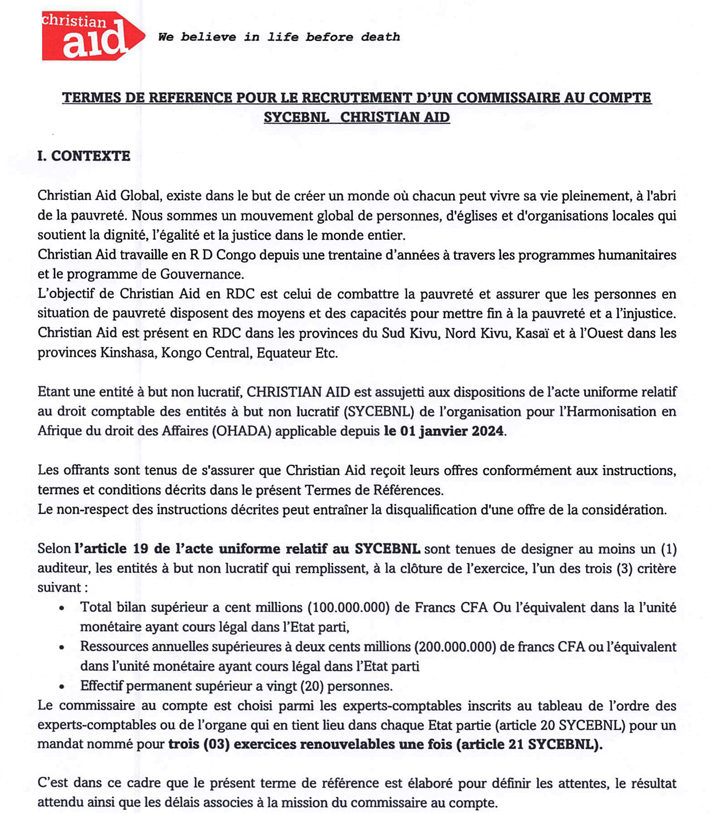 christian aid We believe in life before death

TERMES DE REFERENCE POUR LE RECRUTEMENT D'UN COMMISSAIRE AU COMPTE SYCEBNL CHRISTIAN AID

I. CONTEXTE

Christian Aid Global, existe dans le but de créer un monde où chacun peut vivre sa vie pleinement, à l'abri de la pauvreté. Nous sommes un mouvement global de personnes, d'églises et d'organisations locales qui soutient la dignité, l'égalité et la justice dans le monde entier.
Christian Aid travaille en R D Congo depuis une trentaine d'années à travers les programmes humanitaires et le programme de Gouvernance.
L'objectif de Christian Aid en RDC est celui de combattre la pauvreté et assurer que les personnes en situation de pauvreté disposent des moyens et des capacités pour mettre fin à la pauvreté et a l'injustice.
Christian Aid est présent en RDC dans les provinces du Sud Kivu, Nord Kivu, Kasaï et à l'Ouest dans les provinces Kinshasa, Kongo Central, Equateur Etc.

Etant une entité à but non lucratif, CHRISTIAN AID est assujetti aux dispositions de l'acte uniforme relatif au droit comptable des entités à but non lucratif (SYCEBNL) de l'organisation pour l'Harmonisation en Afrique du droit des Affaires (OHADA) applicable depuis le 01 janvier 2024.

Les offrants sont tenus de s'assurer que Christian Aid reçoit leurs offres conformément aux instructions, termes et conditions décrits dans le présent Termes de Références.
Le non-respect des instructions décrites peut entraîner la disqualification d'une offre de la considération.

Selon l'article 19 de l'acte uniforme relatif au SYCEBNL sont tenues de designer au moins un (1) auditeur, les entités à but non lucratif qui remplissent, à la clôture de l'exercice, l'un des trois (3) critère suivant :
• Total bilan supérieur a cent millions (100.000.000) de Francs CFA Ou l'équivalent dans la l'unité monétaire ayant cours légal dans l'Etat parti,
• Ressources annuelles supérieures à deux cents millions (200.000.000) de francs CFA ou l'équivalent dans l'unité monétaire ayant cours légal dans l'Etat parti
• Effectif permanent supérieur a vingt (20) personnes.
Le commissaire au compte est choisi parmi les experts-comptables inscrits au tableau de l'ordre des experts-comptables ou de l'organe qui en tient lieu dans chaque Etat partie (article 20 SYCEBNL) pour un mandat nommé pour trois (03) exercices renouvelables une fois (article 21 SYCEBNL).

C'est dans ce cadre que le présent terme de référence est élaboré pour définir les attentes, le résultat attendu ainsi que les délais associes à la mission du commissaire au compte.